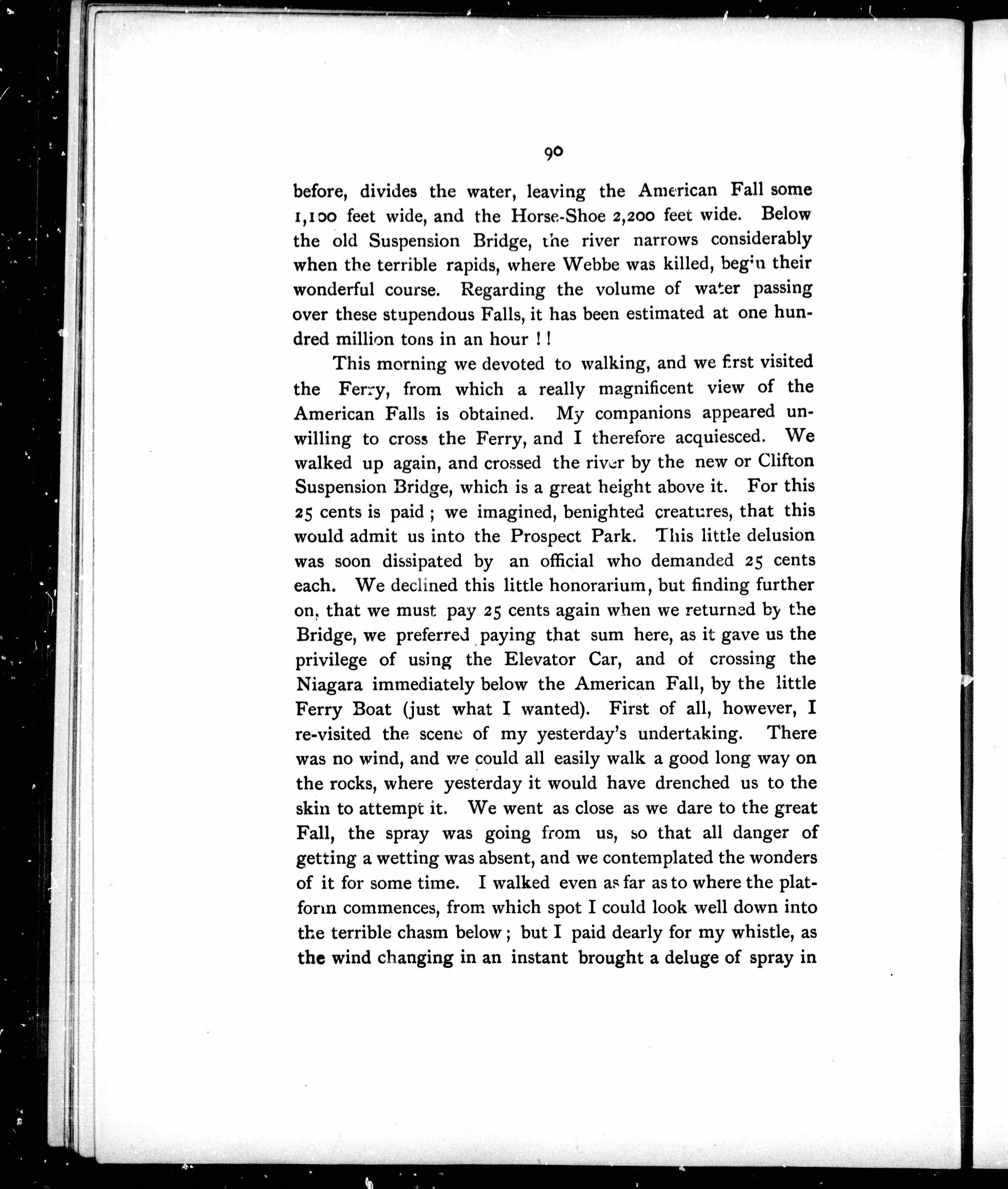 90

before, divides the water, leaving the American Fall some 1,100 feet wide, and the Horse-Shoe 2,200 feet wide. Below the old Suspension Bridge, the river narrows considerably when the terrible rapids, where Webbe was killed, begin their wonderful course. Regarding the volume of water passing over these stupendous Falls, it has been estimated at one hundred million tons in an hour ! !

This morning we devoted to walking, and we first visited the Ferry, from which a really magnificent view of the American Falls is obtained. My companions appeared unwilling to cross the Ferry, and I therefore acquiesced. We walked up again, and crossed the river by the new or Clifton Suspension Bridge, which is a great height above it. For this 25 cents is paid ; we imagined, benighted creatures, that this would admit us into the Prospect Park. This little delusion was soon dissipated by an official who demanded 25 cents each. We declined this little honorarium, but finding further on, that we must pay 25 cents again when we returned by the Bridge, we preferred paying that sum here, as it gave us the privilege of using the Elevator Car, and of crossing the Niagara immediately below the American Fall, by the little Ferry Boat (just what I wanted). First of all, however, I re-visited the scene of my yesterday's undertaking. There was no wind, and we could all easily walk a good long way on the rocks, where yesterday it would have drenched us to the skin to attempt it. We went as close as we dare to the great Fall, the spray was going from us, so that all danger of getting a wetting was absent, and we contemplated the wonders of it for some time. I walked even as far as to where the platform commences, from which spot I could look well down into the terrible chasm below ; but I paid dearly for my whistle, as the wind changing in an instant brought a deluge of spray in